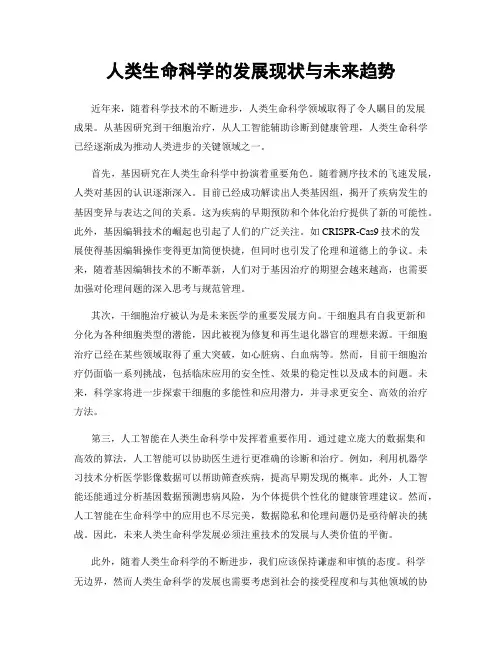 人类生命科学的发展现状与未来趋势

近年来，随着科学技术的不断进步，人类生命科学领域取得了令人瞩目的发展成果。从基因研究到干细胞治疗，从人工智能辅助诊断到健康管理，人类生命科学已经逐渐成为推动人类进步的关键领域之一。

首先，基因研究在人类生命科学中扮演着重要角色。随着测序技术的飞速发展，人类对基因的认识逐渐深入。目前已经成功解读出人类基因组，揭开了疾病发生的基因变异与表达之间的关系。这为疾病的早期预防和个体化治疗提供了新的可能性。此外，基因编辑技术的崛起也引起了人们的广泛关注。如 CRISPR-Cas9 技术的发展使得基因编辑操作变得更加简便快捷，但同时也引发了伦理和道德上的争议。未来，随着基因编辑技术的不断革新，人们对于基因治疗的期望会越来越高，也需要加强对伦理问题的深入思考与规范管理。

其次，干细胞治疗被认为是未来医学的重要发展方向。干细胞具有自我更新和分化为各种细胞类型的潜能，因此被视为修复和再生退化器官的理想来源。干细胞治疗已经在某些领域取得了重大突破，如心脏病、白血病等。然而，目前干细胞治疗仍面临一系列挑战，包括临床应用的安全性、效果的稳定性以及成本的问题。未来，科学家将进一步探索干细胞的多能性和应用潜力，并寻求更安全、高效的治疗方法。

第三，人工智能在人类生命科学中发挥着重要作用。通过建立庞大的数据集和高效的算法，人工智能可以协助医生进行更准确的诊断和治疗。例如，利用机器学习技术分析医学影像数据可以帮助筛查疾病，提高早期发现的概率。此外，人工智能还能通过分析基因数据预测患病风险，为个体提供个性化的健康管理建议。然而，人工智能在生命科学中的应用也不尽完美，数据隐私和伦理问题仍是亟待解决的挑战。因此，未来人类生命科学发展必须注重技术的发展与人类价值的平衡。

此外，随着人类生命科学的不断进步，我们应该保持谦虚和审慎的态度。科学无边界，然而人类生命科学的发展也需要考虑到社会的接受程度和与其他领域的协